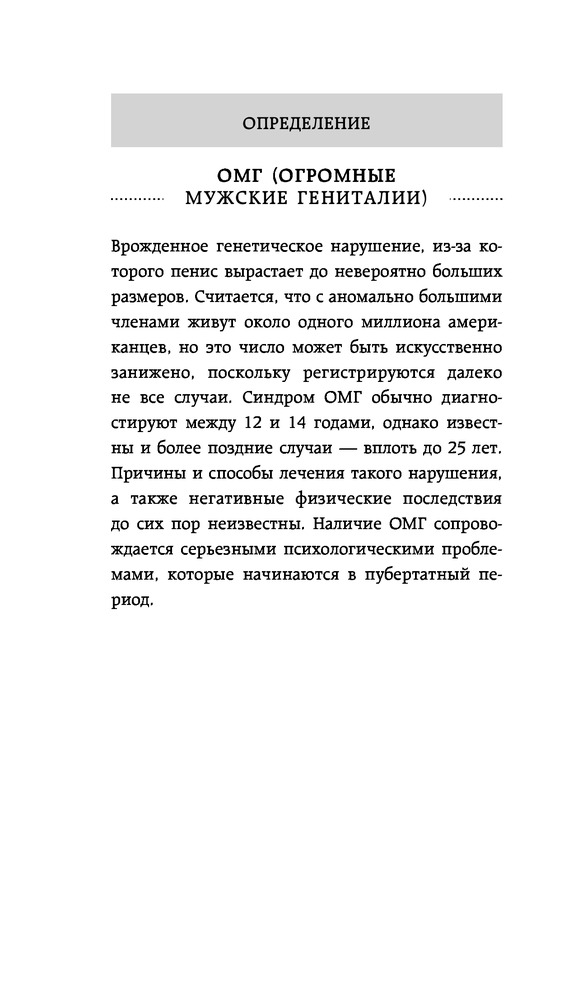 ОПРЕДЕЛЕНИЕ

ОМГ (ОГРОМНЫЕ МУЖСКИЕ ГЕНИТАЛИИ)

Врожденное генетическое нарушение, из-за которого пенис вырастает до невероятно больших размеров. Считается, что с аномально большими членами живут около одного миллиона американцев, но это число может быть искусственно занижено, поскольку регистрируются далеко не все случаи. Синдром ОМГ обычно диагностируют между 12 и 14 годами, однако известны и более поздние случаи — вплоть до 25 лет. Причины и способы лечения такого нарушения, а также негативные физические последствия до сих пор неизвестны. Наличие ОМГ сопровождается серьезными психологическими проблемами, которые начинаются в пубертатный период.